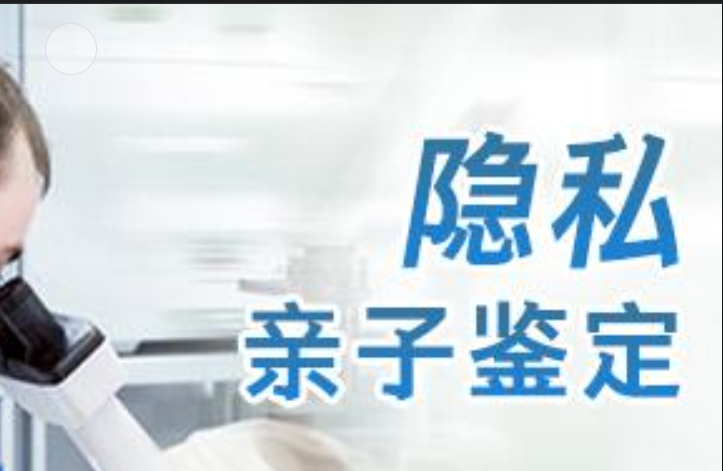 隐私
亲子鉴定